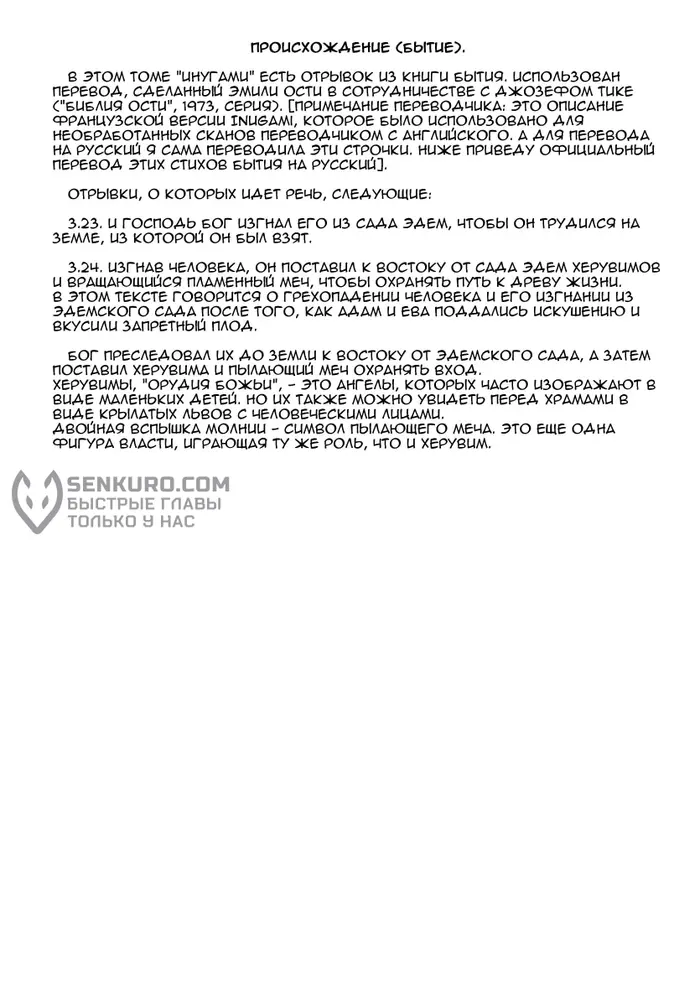 ПРОИСХОЖДЕНИЕ (БЫТИЕ).

В ЭТОМ ТОМЕ "ИНУГАМИ" ЕСТЬ ОТРЫВОК ИЗ КНИГИ БЫТИЯ. ИСПОЛЬЗОВАН ПЕРЕВОД, СДЕЛАННЫЙ ЭМИЛИ ОСТИ В СОТРУДНИЧЕСТВЕ С ДЖОЗЕФОМ ТИКЕ ("БИБЛИЯ ОСТИ", 1973, СЕРИЯ). [ПРИМЕЧАНИЕ ПЕРЕВОДЧИКА: ЭТО ОПИСАНИЕ ФРАНЦУЗСКОЙ ВЕРСИИ INUGAMI, КОТОРОЕ БЫЛО ИСПОЛЬЗОВАНО ДЛЯ НЕОБРАБОТАННЫХ СКАНОВ ПЕРЕВОДЧИКОМ С АНГЛИЙСКОГО. А ДЛЯ ПЕРЕВОДА НА РУССКИЙ Я САМА ПЕРЕВОДИЛА ЭТИ СТРОЧКИ. НИЖЕ ПРИВЕДУ ОФИЦИАЛЬНЫЙ ПЕРЕВОД ЭТИХ СТИХОВ БЫТИЯ НА РУССКИЙ].

ОТРЫВКИ, О КОТОРЫХ ИДЕТ РЕЧЬ, СЛЕДУЮЩИЕ:

3.23. И ГОСПОДЬ БОГ ИЗГНАЛ ЕГО ИЗ САДА ЭДЕМ, ЧТОБЫ ОН ТРУДИЛСЯ НА ЗЕМЛЕ, ИЗ КОТОРОЙ ОН БЫЛ ВЗЯТ.

3.24. ИЗГНАВ ЧЕЛОВЕКА, ОН ПОСТАВИЛ К ВОСТОКУ ОТ САДА ЭДЕМ ХЕРУВИМОВ И ВРАЩАЮЩИЙСЯ ПЛАМЕННЫЙ МЕЧ, ЧТОБЫ ОХРАНЯТЬ ПУТЬ К ДРЕВУ ЖИЗНИ.
В ЭТОМ ТЕКСТЕ ГОВОРИТСЯ О ГРЕХОПАДЕНИИ ЧЕЛОВЕКА И ЕГО ИЗГНАНИИ ИЗ ЭДЕМСКОГО САДА ПОСЛЕ ТОГО, КАК АДАМ И ЕВА ПОДДАЛИСЬ ИСКУШЕНИЮ И ВКУСИЛИ ЗАПРЕТНЫЙ ПЛОД.

БОГ ПРЕСЛЕДОВАЛ ИХ ДО ЗЕМЛИ К ВОСТОКУ ОТ ЭДЕМСКОГО САДА, А ЗАТЕМ ПОСТАВИЛ ХЕРУВИМА И ПЫЛАЮЩИЙ МЕЧ ОХРАНЯТЬ ВХОД.
ХЕРУВИМЫ, "ОРУДИЯ БОЖЬИ", - ЭТО АНГЕЛЫ, КОТОРЫХ ЧАСТО ИЗОБРАЖАЮТ В ВИДЕ МАЛЕНЬКИХ ДЕТЕЙ. НО ИХ ТАКЖЕ МОЖНО УВИДЕТЬ ПЕРЕД ХРАМАМИ В ВИДЕ КРЫЛАТЫХ ЛЬВОВ С ЧЕЛОВЕЧЕСКИМИ ЛИЦАМИ.
ДВОЙНАЯ ВСПЫШКА МОЛНИИ - СИМВОЛ ПЫЛАЮЩЕГО МЕЧА. ЭТО ЕЩЕ ОДНА ФИГУРА ВЛАСТИ, ИГРАЮЩАЯ ТУ ЖЕ РОЛЬ, ЧТО И ХЕРУВИМ.

SENKURO.COM
БЫСТРЫЕ ГЛАВЫ
ТОЛЬКО У НАС